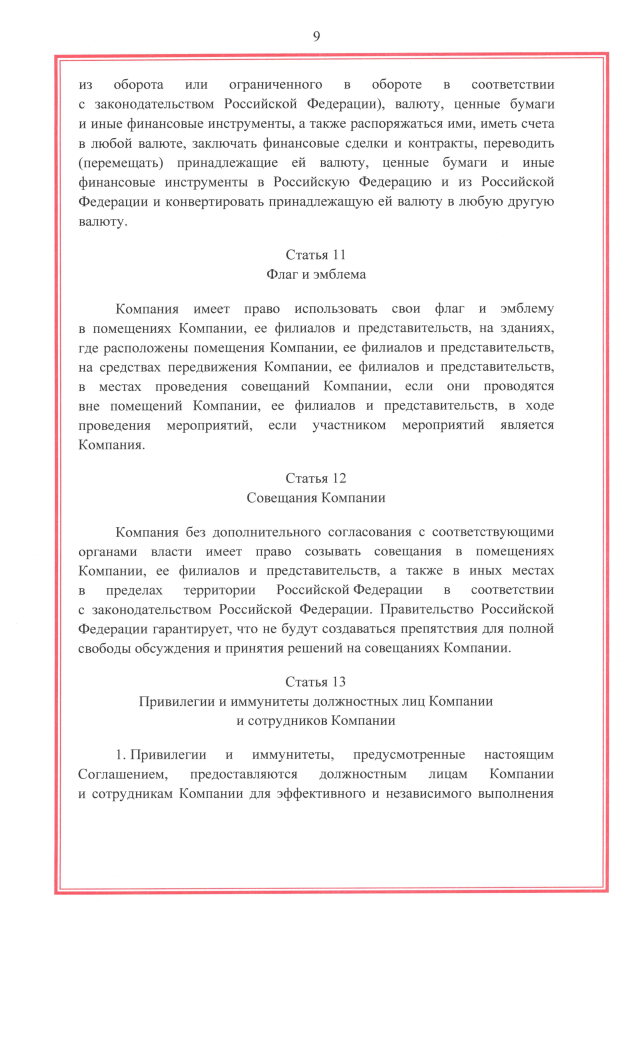 9

из оборота или ограниченного в обороте в соответствии с законодательством Российской Федерации), валюту, ценные бумаги и иные финансовые инструменты, а также распоряжаться ими, иметь счета в любой валюте, заключать финансовые сделки и контракты, переводить (перемещать) принадлежащие ей валюту, ценные бумаги и иные финансовые инструменты в Российскую Федерацию и из Российской Федерации и конвертировать принадлежащую ей валюту в любую другую валюту.

Статья 11
Флаг и эмблема

Компания имеет право использовать свои флаг и эмблему в помещениях Компании, ее филиалов и представительств, на зданиях, где расположены помещения Компании, ее филиалов и представительств, на средствах передвижения Компании, ее филиалов и представительств, в местах проведения совещаний Компании, если они проводятся вне помещений Компании, ее филиалов и представительств, в ходе проведения мероприятий, если участником мероприятий является Компания.

Статья 12
Совещания Компании

Компания без дополнительного согласования с соответствующими органами власти имеет право созывать совещания в помещениях Компании, ее филиалов и представительств, а также в иных местах в пределах территории Российской Федерации в соответствии с законодательством Российской Федерации. Правительство Российской Федерации гарантирует, что не будут создаваться препятствия для полной свободы обсуждения и принятия решений на совещаниях Компании.

Статья 13
Привилегии и иммунитеты должностных лиц Компании и сотрудников Компании

1. Привилегии и иммунитеты, предусмотренные настоящим Соглашением, предоставляются должностным лицам Компании и сотрудникам Компании для эффективного и независимого выполнения